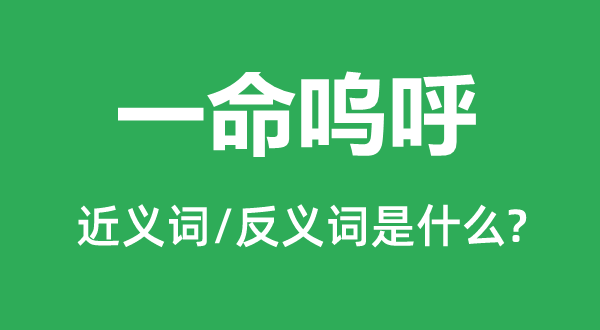 一命呜呼

近义词/反义词是什么?